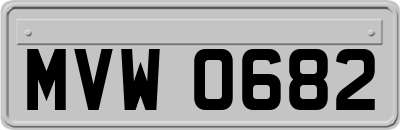 MVW 0682